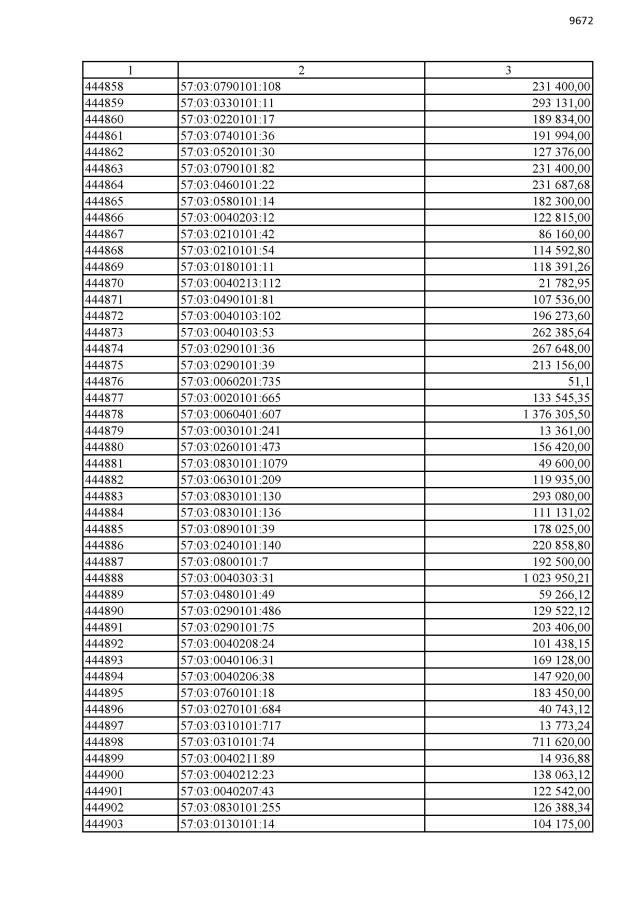 9672

| 1 | 2 | 3 |
|---|---|---|
| 444858 | 57:03:0790101:108 | 231 400,00 |
| 444859 | 57:03:0330101:11 | 293 131,00 |
| 444860 | 57:03:0220101:17 | 189 834,00 |
| 444861 | 57:03:0740101:36 | 191 994,00 |
| 444862 | 57:03:0520101:30 | 127 376,00 |
| 444863 | 57:03:0790101:82 | 231 400,00 |
| 444864 | 57:03:0460101:22 | 231 687,68 |
| 444865 | 57:03:0580101:14 | 182 300,00 |
| 444866 | 57:03:0040203:12 | 122 815,00 |
| 444867 | 57:03:0210101:42 | 86 160,00 |
| 444868 | 57:03:0210101:54 | 114 592,80 |
| 444869 | 57:03:0180101:11 | 118 391,26 |
| 444870 | 57:03:0040213:112 | 21 782,95 |
| 444871 | 57:03:0490101:81 | 107 536,00 |
| 444872 | 57:03:0040103:102 | 196 273,60 |
| 444873 | 57:03:0040103:53 | 262 385,64 |
| 444874 | 57:03:0290101:36 | 267 648,00 |
| 444875 | 57:03:0290101:39 | 213 156,00 |
| 444876 | 57:03:0060201:735 | 51,1 |
| 444877 | 57:03:0020101:665 | 133 545,35 |
| 444878 | 57:03:0060401:607 | 1 376 305,50 |
| 444879 | 57:03:0030101:241 | 13 361,00 |
| 444880 | 57:03:0260101:473 | 156 420,00 |
| 444881 | 57:03:0830101:1079 | 49 600,00 |
| 444882 | 57:03:0630101:209 | 119 935,00 |
| 444883 | 57:03:0830101:130 | 293 080,00 |
| 444884 | 57:03:0830101:136 | 111 131,02 |
| 444885 | 57:03:0890101:39 | 178 025,00 |
| 444886 | 57:03:0240101:140 | 220 858,80 |
| 444887 | 57:03:0800101:7 | 192 500,00 |
| 444888 | 57:03:0040303:31 | 1 023 950,21 |
| 444889 | 57:03:0480101:49 | 59 266,12 |
| 444890 | 57:03:0290101:486 | 129 522,12 |
| 444891 | 57:03:0290101:75 | 203 406,00 |
| 444892 | 57:03:0040208:24 | 101 438,15 |
| 444893 | 57:03:0040106:31 | 169 128,00 |
| 444894 | 57:03:0040206:38 | 147 920,00 |
| 444895 | 57:03:0760101:18 | 183 450,00 |
| 444896 | 57:03:0270101:684 | 40 743,12 |
| 444897 | 57:03:0310101:717 | 13 773,24 |
| 444898 | 57:03:0310101:74 | 711 620,00 |
| 444899 | 57:03:0040211:89 | 14 936,88 |
| 444900 | 57:03:0040212:23 | 138 063,12 |
| 444901 | 57:03:0040207:43 | 122 542,00 |
| 444902 | 57:03:0830101:255 | 126 388,34 |
| 444903 | 57:03:0130101:14 | 104 175,00 |